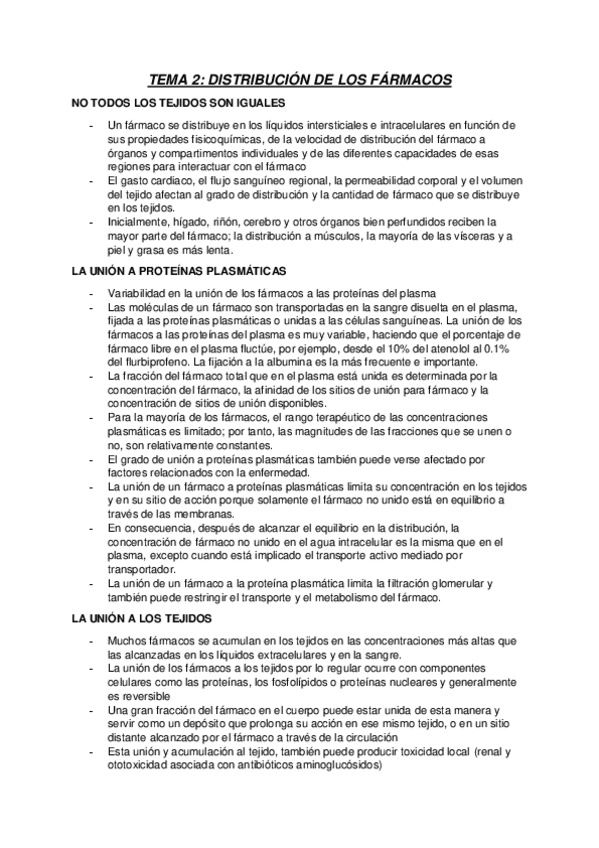 TEMA 2: DISTRIBUCIÓN DE LOS FÁRMACOS

NO TODOS LOS TEJIDOS SON IGUALES

- Un fármaco se distribuye en los líquidos intersticiales e intracelulares en función de sus propiedades fisicoquímicas, de la velocidad de distribución del fármaco a órganos y compartimentos individuales y de las diferentes capacidades de esas regiones para interactuar con el fármaco
- El gasto cardiaco, el flujo sanguíneo regional, la permeabilidad corporal y el volumen del tejido afectan al grado de distribución y la cantidad de fármaco que se distribuye en los tejidos.
- Inicialmente, hígado, riñón, cerebro y otros órganos bien perfundidos reciben la mayor parte del fármaco; la distribución a músculos, la mayoría de las vísceras y a piel y grasa es más lenta.

LA UNIÓN A PROTEÍNAS PLASMÁTICAS

- Variabilidad en la unión de los fármacos a las proteínas del plasma
- Las moléculas de un fármaco son transportadas en la sangre disuelta en el plasma, fijada a las proteínas plasmáticas o unidas a las células sanguíneas. La unión de los fármacos a las proteínas del plasma es muy variable, haciendo que el porcentaje de fármaco libre en el plasma fluctúe, por ejemplo, desde el 10% del atenolol al 0.1% del flurbiprofeno. La fijación a la albumina es la más frecuente e importante.
- La fracción del fármaco total que en el plasma está unida es determinada por la concentración del fármaco, la afinidad de los sitios de unión para fármaco y la concentración de sitios de unión disponibles.
- Para la mayoría de los fármacos, el rango terapéutico de las concentraciones plasmáticas es limitado; por tanto, las magnitudes de las fracciones que se unen o no, son relativamente constantes.
- El grado de unión a proteínas plasmáticas también puede verse afectado por factores relacionados con la enfermedad.
- La unión de un fármaco a proteínas plasmáticas limita su concentración en los tejidos y en su sitio de acción porque solamente el fármaco no unido está en equilibrio a través de las membranas.
- En consecuencia, después de alcanzar el equilibrio en la distribución, la concentración de fármaco no unido en el agua intracelular es la misma que en el plasma, excepto cuando está implicado el transporte activo mediado por transportador.
- La unión de un fármaco a la proteína plasmática limita la filtración glomerular y también puede restringir el transporte y el metabolismo del fármaco.

LA UNIÓN A LOS TEJIDOS

- Muchos fármacos se acumulan en los tejidos en las concentraciones más altas que las alcanzadas en los líquidos extracelulares y en la sangre.
- La unión de los fármacos a los tejidos por lo regular ocurre con componentes celulares como las proteínas, los fosfolípidos o proteínas nucleares y generalmente es reversible
- Una gran fracción del fármaco en el cuerpo puede estar unida de esta manera y servir como un depósito que prolonga su acción en ese mismo tejido, o en un sitio distante alcanzado por el fármaco a través de la circulación
- Esta unión y acumulación al tejido, también puede producir toxicidad local (renal y ototoxicidad asociada con antibióticos aminoglucósidos)